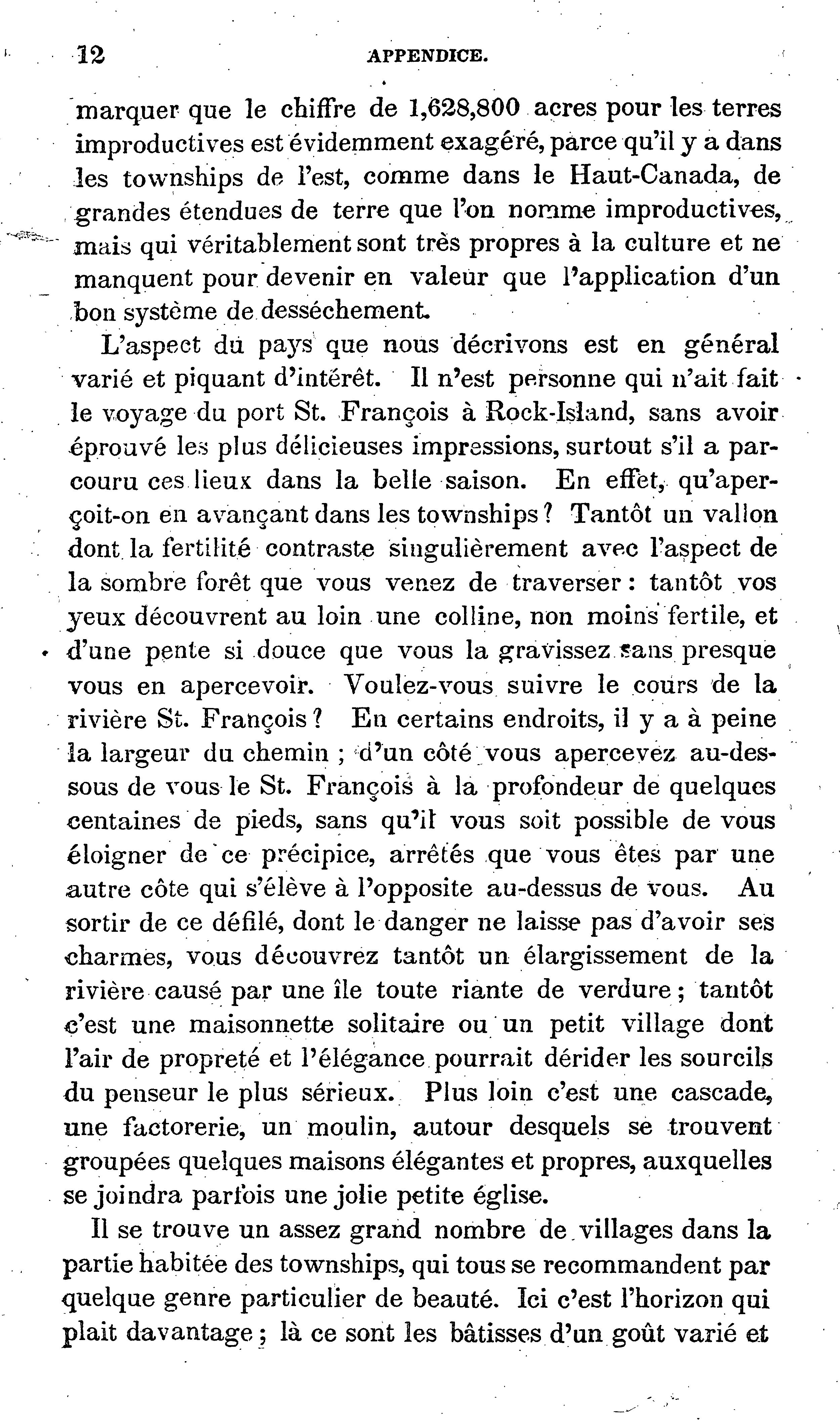 12 APPENDICE.

marquer que le chiffre de 1,628,800 acres pour les terres improductives est évidemment exagéré, parce qu'il y a dans les townships de l'est, comme dans le Haut-Canada, de grandes étendues de terre que l'on nomme improductives, mais qui véritablement sont très propres à la culture et ne manquent pour devenir en valeur que l'application d'un bon système de desséchement.

L'aspect du pays que nous décrivons est en général varié et piquant d'intérêt. Il n'est personne qui n'ait fait le voyage du port St. François à Rock-Island, sans avoir éprouvé les plus délicieuses impressions, surtout s'il a parcouru ces lieux dans la belle saison. En effet, qu'aperçoit-on en avançant dans les townships? Tantôt un vallon dont la fertilité contraste singulièrement avec l'aspect de la sombre forêt que vous venez de traverser: tantôt vos yeux découvrent au loin une colline, non moins fertile, et d'une pente si douce que vous la gravissez sans presque vous en apercevoir. Voulez-vous suivre le cours de la rivière St. François? En certains endroits, il y a à peine la largeur du chemin; d'un côté vous apercevez au-dessous de vous le St. François à la profondeur de quelques centaines de pieds, sans qu'il vous soit possible de vous éloigner de ce précipice, arrêtés que vous êtes par une autre côte qui s'élève à l'opposite au-dessus de vous. Au sortir de ce défilé, dont le danger ne laisse pas d'avoir ses charmes, vous découvrez tantôt un élargissement de la rivière causé par une île toute riante de verdure; tantôt c'est une maisonnette solitaire ou un petit village dont l'air de propreté et l'élégance pourrait dérider les sourcils du penseur le plus sérieux. Plus loin c'est une cascade, une factorerie, un moulin, autour desquels se trouvent groupées quelques maisons élégantes et propres, auxquelles se joindra parfois une jolie petite église.

Il se trouve un assez grand nombre de villages dans la partie habitée des townships, qui tous se recommandent par quelque genre particulier de beauté. Ici c'est l'horizon qui plait davantage; là ce sont les bâtisses d'un goût varié et